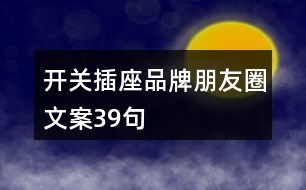 开关插座品牌朋友圈文案39句